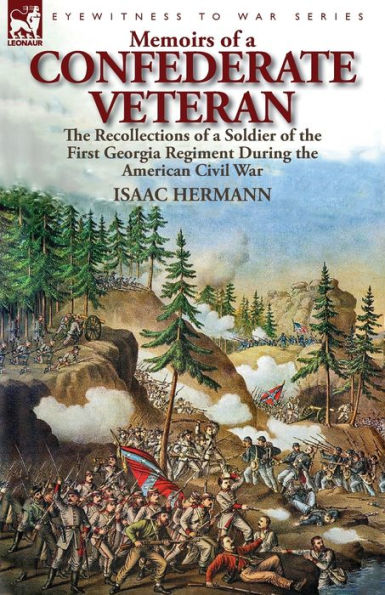 LEONAUR

EYEWITNESS TO WAR SERIES

Memoirs of a
CONFEDERATE
VETERAN

The Recollections of a Soldier of the First Georgia Regiment During the American Civil War

ISAAC HERMANN